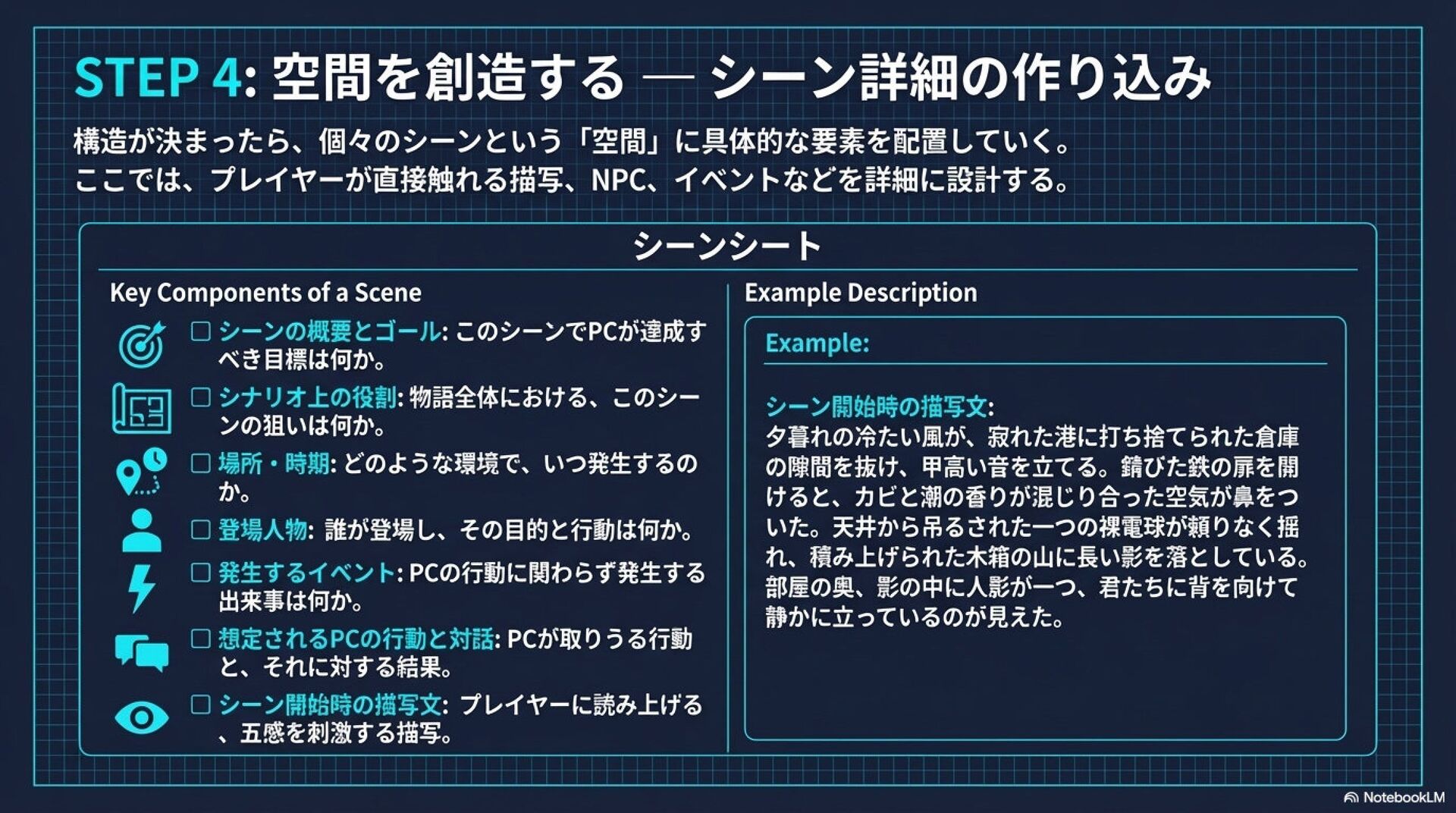 STEP 4: 空間を創造する — シーン詳細の作り込み

構造が決まったら、個々のシーンという「空間」に具体的な要素を配置していく。
ここでは、プレイヤーが直接触れる描写、NPC、イベントなどを詳細に設計する。

シーンシート

Key Components of a Scene

☐ シーンの概要とゴール: このシーンでPCが達成すべき目標は何か。

☐ シナリオ上の役割: 物語全体における、このシーンの狙いは何か。

☐ 場所・時期: どのような環境で、いつ発生するのか。

☐ 登場人物: 誰が登場し、その目的と行動は何か。

☐ 発生するイベント: PCの行動に関わらず発生する出来事は何か。

☐ 想定されるPCの行動と対話: PCが取りうる行動と、それに対する結果。

☐ シーン開始時の描写文: プレイヤーに読み上げる、五感を刺激する描写。

Example Description

Example:

シーン開始時の描写文:
夕暮れの冷たい風が、寂れた港に打ち捨てられた倉庫の隙間を抜け、甲高い音を立てる。錆びた鉄の扉を開けると、カビと潮の香りが混じり合った空気が鼻をついた。天井から吊るされた一つの裸電球が頼りなく揺れ、積み上げられた木箱の山に長い影を落としている。部屋の奥、影の中に人影が一つ、君たちに背を向けて静かに立っているのが見えた。

NotebookLM